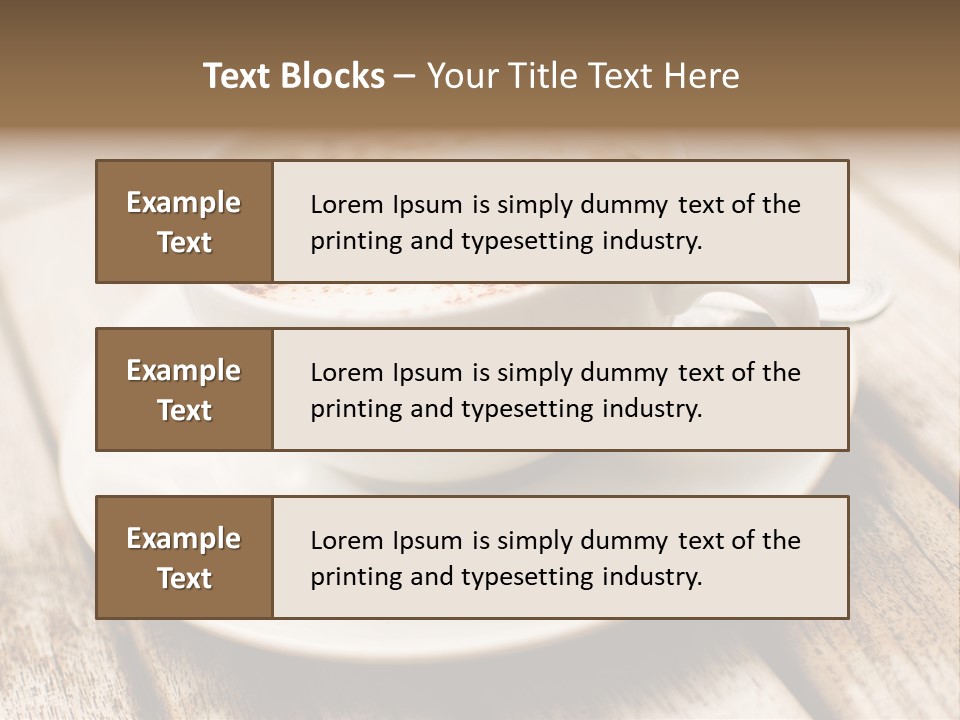 Text Blocks – Your Title Text Here

Example Text

Lorem Ipsum is simply dummy text of the printing and typesetting industry.

Example Text

Lorem Ipsum is simply dummy text of the printing and typesetting industry.

Example Text

Lorem Ipsum is simply dummy text of the printing and typesetting industry.